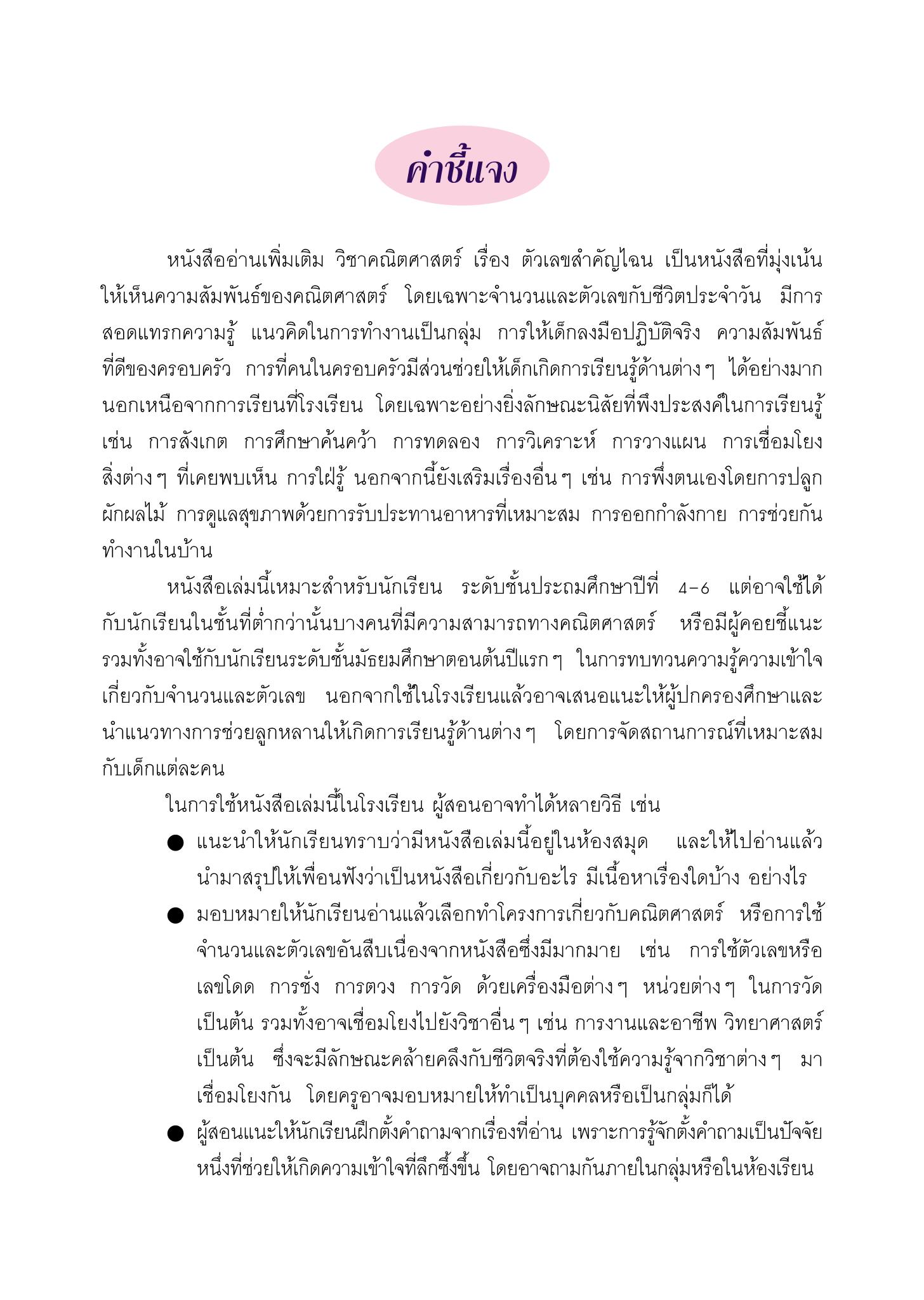 คำชี้แจง

หนังสืออ่านเพิ่มเติม วิชาคณิตศาสตร์ เรื่อง ตัวเลขสำคัญไฉน เป็นหนังสือที่มุ่งเน้นให้เห็นความสัมพันธ์ของคณิตศาสตร์ โดยเฉพาะจำนวนและตัวเลขกับชีวิตประจำวัน มีการสอดแทรกความรู้ แนวคิดในการทำงานเป็นกลุ่ม การให้เด็กลงมือปฏิบัติจริง ความสัมพันธ์ที่ดีของครอบครัว การที่คนในครอบครัวมีส่วนช่วยให้เด็กเกิดการเรียนรู้ด้านต่าง ๆ ได้อย่างมาก นอกเหนือจากการเรียนที่โรงเรียน โดยเฉพาะอย่างยิ่งลักษณะนิสัยที่พึงประสงค์ในการเรียนรู้ เช่น การสังเกต การศึกษาค้นคว้า การทดลอง การวิเคราะห์ การวางแผน การเชื่อมโยงสิ่งต่าง ๆ ที่เคยพบเห็น การใฝ่รู้ นอกจากนี้ยังเสริมเรื่องอื่น ๆ เช่น การพึ่งตนเองโดยการปลูกผักผลไม้ การดูแลสุขภาพด้วยการรับประทานอาหารที่เหมาะสม การออกกำลังกาย การช่วยกันทำงานในบ้าน

หนังสือเล่มนี้เหมาะสำหรับนักเรียน ระดับชั้นประถมศึกษาปีที่ 4-6 แต่อาจใช้ได้กับนักเรียนในชั้นที่ต่ำกว่านั้นบางคนที่มีความสามารถทางคณิตศาสตร์ หรือมีผู้คอยชี้แนะ รวมทั้งอาจใช้กับนักเรียนระดับชั้นมัธยมศึกษาตอนต้นปีแรก ๆ ในการทบทวนความรู้ความเข้าใจเกี่ยวกับจำนวนและตัวเลข นอกจากใช้ในโรงเรียนแล้วอาจเสนอแนะให้ผู้ปกครองศึกษาและนำแนวทางการช่วยลูกหลานให้เกิดการเรียนรู้ด้านต่าง ๆ โดยการจัดสถานการณ์ที่เหมาะสมกับเด็กแต่ละคน

ในการใช้หนังสือเล่มนี้ในโรงเรียน ผู้สอนอาจทำได้หลายวิธี เช่น

● แนะนำให้นักเรียนทราบว่ามีหนังสือเล่มนี้อยู่ในห้องสมุด และให้ไปอ่านแล้วนำมาสรุปให้เพื่อนฟังว่าเป็นหนังสือเกี่ยวกับอะไร มีเนื้อหาเรื่องใดบ้าง อย่างไร

● มอบหมายให้นักเรียนอ่านแล้วเลือกทำโครงการเกี่ยวกับคณิตศาสตร์ หรือการใช้จำนวนและตัวเลขอันสืบเนื่องจากหนังสือซึ่งมีมากมาย เช่น การใช้ตัวเลขหรือเลขโดด การชั่ง การตวง การวัด ด้วยเครื่องมือต่าง ๆ หน่วยต่าง ๆ ในการวัด เป็นต้น รวมทั้งอาจเชื่อมโยงไปยังวิชาอื่น ๆ เช่น การงานและอาชีพ วิทยาศาสตร์ เป็นต้น ซึ่งจะมีลักษณะคล้ายคลึงกับชีวิตจริงที่ต้องใช้ความรู้จากวิชาต่าง ๆ มาเชื่อมโยงกัน โดยครูอาจมอบหมายให้ทำเป็นบุคคลหรือเป็นกลุ่มก็ได้

● ผู้สอนแนะให้นักเรียนฝึกตั้งคำถามจากเรื่องที่อ่าน เพราะการรู้จักตั้งคำถามเป็นปัจจัยหนึ่งที่ช่วยให้เกิดความเข้าใจที่ลึกซึ้งขึ้น โดยอาจถามกันภายในกลุ่มหรือในห้องเรียน